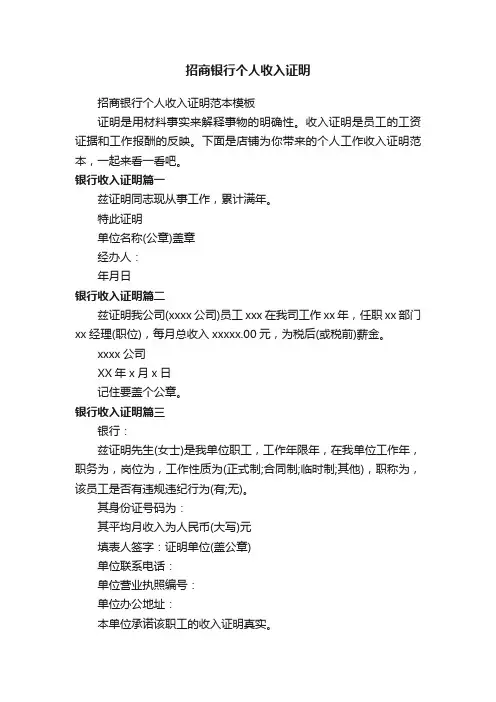 招商银行个人收入证明

招商银行个人收入证明范本模板

证明是用材料事实来解释事物的明确性。收入证明是员工的工资证据和工作报酬的反映。下面是店铺为你带来的个人工作收入证明范本，一起来看一看吧。

银行收入证明篇一

兹证明同志现从事工作，累计满年。

特此证明

单位名称(公章)盖章

经办人：

年月日

银行收入证明篇二

兹证明我公司(xxxx 公司)员工 xxx 在我司工作 xx 年，任职 xx 部门 xx 经理(职位)，每月总收入 xxxxx.00 元，为税后(或税前)薪金。

xxxx 公司

XX 年 x 月 x 日

记住要盖个公章。

银行收入证明篇三

银行：

兹证明先生(女士)是我单位职工，工作年限年，在我单位工作年，职务为，岗位为，工作性质为(正式制;合同制;临时制;其他)，职称为，该员工是否有违规违纪行为(有;无)。

其身份证号码为：

其平均月收入为人民币(大写)元

填表人签字：证明单位(盖公章)

单位联系电话：

单位营业执照编号：

单位办公地址：

本单位承诺该职工的收入证明真实。